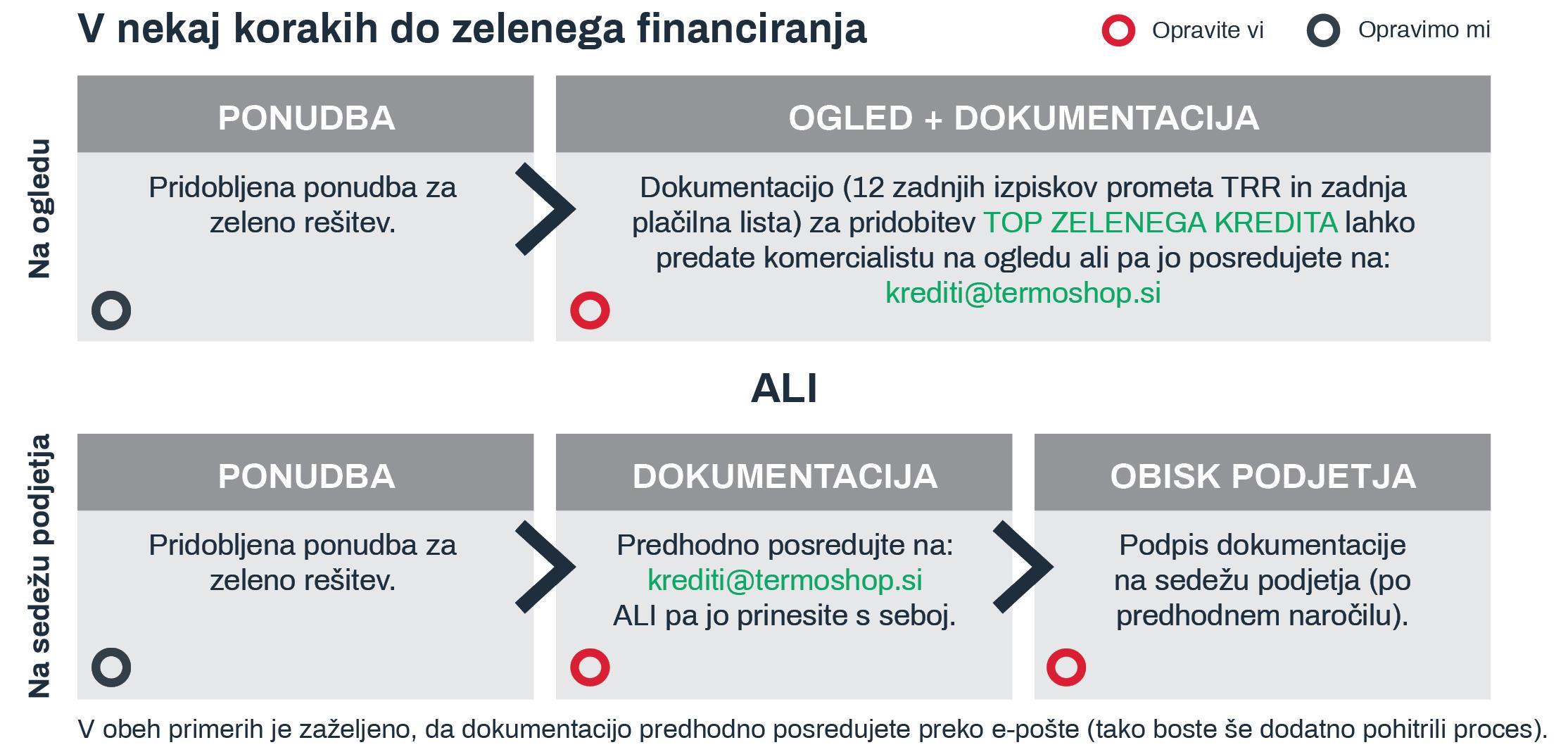 V nekaj korakih do zelenega financiranja

Opravite vi

Opravimo mi

Na ogledu

PONUDBA

Pridobljena ponudba za zeleno rešitev.

OGLED + DOKUMENTACIJA

Dokumentacijo (12 zadnjih izpiskov prometa TRR in zadnja plačilna lista) za pridobitev TOP ZELENEGA KREDITA lahko predate komercialistu na ogledu ali pa jo posredujete na: krediti@termoshop.si

ALI

Na sedežu podjetja

PONUDBA

Pridobljena ponudba za zeleno rešitev.

DOKUMENTACIJA

Predhodno posredujte na: krediti@termoshop.si ALI pa jo prinesite s seboj.

OBISK PODJETJA

Podpis dokumentacije na sedežu podjetja (po predhodnem naročilu).

V obeh primerih je zaželjeno, da dokumentacijo predhodno posredujete preko e-pošte (tako boste še dodatno pohitrili proces).